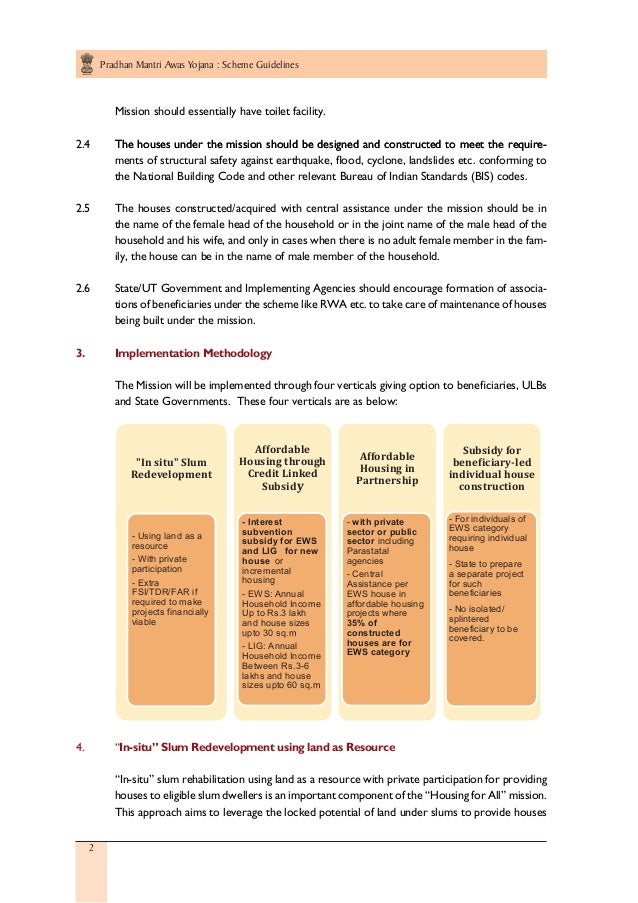 Pradhan Mantri Awas Yojana : Scheme Guidelines

Mission should essentially have toilet facility.

2.4 The houses under the mission should be designed and constructed to meet the requirements of structural safety against earthquake, flood, cyclone, landslides etc. conforming to the National Building Code and other relevant Bureau of Indian Standards (BIS) codes.

2.5 The houses constructed/acquired with central assistance under the mission should be in the name of the female head of the household or in the joint name of the male head of the household and his wife, and only in cases when there is no adult female member in the family, the house can be in the name of male member of the household.

2.6 State/UT Government and Implementing Agencies should encourage formation of associations of beneficiaries under the scheme like RWA etc. to take care of maintenance of houses being built under the mission.

3. Implementation Methodology

The Mission will be implemented through four verticals giving option to beneficiaries, ULBs and State Governments. These four verticals are as below:

"In situ" Slum Redevelopment

- Using land as a resource
- With private participation
- Extra FSI/TDR/FAR if required to make projects financially viable

Affordable Housing through Credit Linked Subsidy

- Interest subvention subsidy for EWS and LIG for new house or incremental housing
- EWS: Annual Household Income Up to Rs.3 lakh and house sizes upto 30 sq.m
- LIG: Annual Household Income Between Rs.3-6 lakhs and house sizes upto 60 sq.m

Affordable Housing in Partnership

- with private sector or public sector including Parastatal agencies
- Central Assistance per EWS house in affordable housing projects where 35% of constructed houses are for EWS category

Subsidy for beneficiary-led individual house construction

- For individuals of EWS category requiring individual house
- State to prepare a separate project for such beneficiaries
- No isolated/ splintered beneficiary to be covered.

4. "In-situ" Slum Redevelopment using land as Resource

"In-situ" slum rehabilitation using land as a resource with private participation for providing houses to eligible slum dwellers is an important component of the "Housing for All" mission. This approach aims to leverage the locked potential of land under slums to provide houses

2